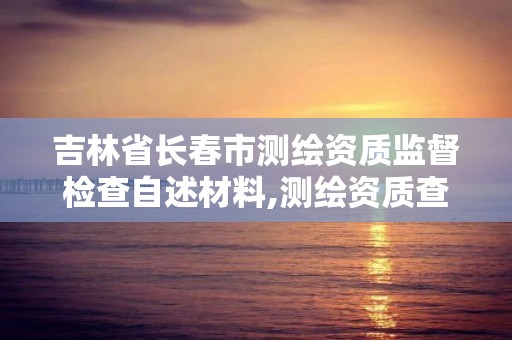 吉林省长春市测绘资质监督检查自述材料,测绘资质查